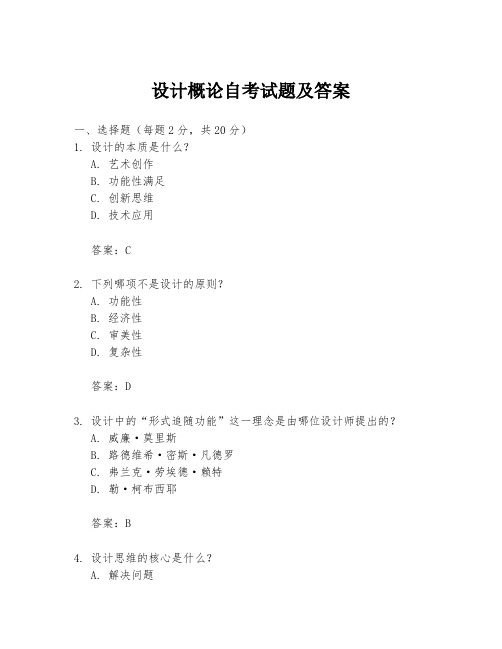 设计概论自考试题及答案

一、选择题（每题 2 分，共 20 分）

1. 设计的本质是什么？

A. 艺术创作

B. 功能性满足

C. 创新思维

D. 技术应用

答案：C

2. 下列哪项不是设计的原则？

A. 功能性

B. 经济性

C. 审美性

D. 复杂性

答案：D

3. 设计中的“形式追随功能”这一理念是由哪位设计师提出的？

A. 威廉·莫里斯

B. 路德维希·密斯·凡德罗

C. 弗兰克·劳埃德·赖特

D. 勒·柯布西耶

答案：B

4. 设计思维的核心是什么？

A. 解决问题